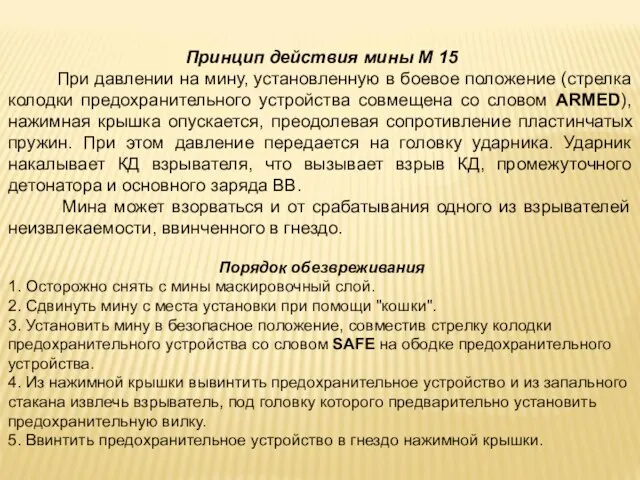 Принцип действия мины М 15

При давлении на мину, установленную в боевое положение (стрелка колодки предохранительного устройства совмещена со словом ARMED), нажимная крышка опускается, преодолевая сопротивление пластинчатых пружин. При этом давление передается на головку ударника. Ударник накалывает КД взрывателя, что вызывает взрыв КД, промежуточного детонатора и основного заряда ВВ.

Мина может взорваться и от срабатывания одного из взрывателей неизвлекаемости, ввинченного в гнездо.

Порядок обезвреживания

1. Осторожно снять с мины маскировочный слой.
2. Сдвинуть мину с места установки при помощи "кошки".
3. Установить мину в безопасное положение, совместив стрелку колодки предохранительного устройства со словом SAFE на ободке предохранительного устройства.
4. Из нажимной крышки вывинтить предохранительное устройство и из запального стакана извлечь взрыватель, под головку которого предварительно установить предохранительную вилку.
5. Ввинтить предохранительное устройство в гнездо нажимной крышки.